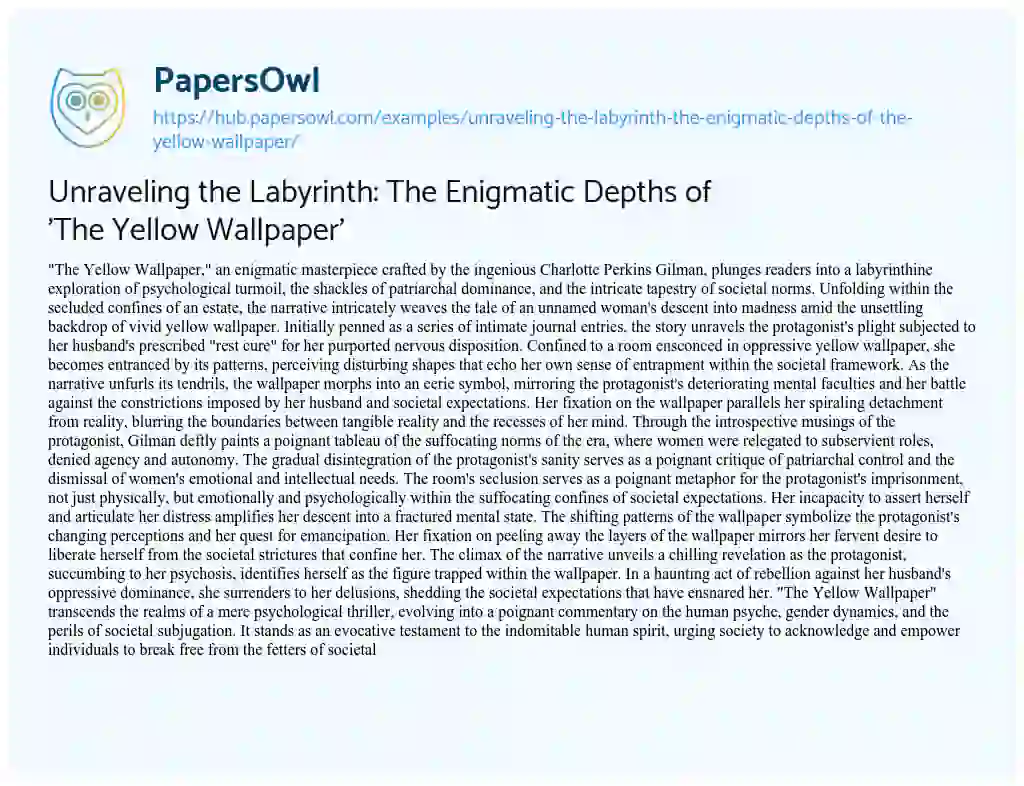 PapersOwl

https://hub.papersowl.com/examples/unraveling-the-labyrinth-the-enigmatic-depths-of-the-yellow-wallpaper/

Unraveling the Labyrinth: The Enigmatic Depths of 'The Yellow Wallpaper'

"The Yellow Wallpaper," an enigmatic masterpiece crafted by the ingenious Charlotte Perkins Gilman, plunges readers into a labyrinthine exploration of psychological turmoil, the shackles of patriarchal dominance, and the intricate tapestry of societal norms. Unfolding within the secluded confines of an estate, the narrative intricately weaves the tale of an unnamed woman's descent into madness amid the unsettling backdrop of vivid yellow wallpaper. Initially penned as a series of intimate journal entries, the story unravels the protagonist's plight subjected to her husband's prescribed "rest cure" for her purported nervous disposition. Confined to a room ensconced in oppressive yellow wallpaper, she becomes entranced by its patterns, perceiving disturbing shapes that echo her own sense of entrapment within the societal framework. As the narrative unfurls its tendrils, the wallpaper morphs into an eerie symbol, mirroring the protagonist's deteriorating mental faculties and her battle against the constrictions imposed by her husband and societal expectations. Her fixation on the wallpaper parallels her spiraling detachment from reality, blurring the boundaries between tangible reality and the recesses of her mind. Through the introspective musings of the protagonist, Gilman deftly paints a poignant tableau of the suffocating norms of the era, where women were relegated to subservient roles, denied agency and autonomy. The gradual disintegration of the protagonist's sanity serves as a poignant critique of patriarchal control and the dismissal of women's emotional and intellectual needs. The room's seclusion serves as a poignant metaphor for the protagonist's imprisonment, not just physically, but emotionally and psychologically within the suffocating confines of societal expectations. Her incapacity to assert herself and articulate her distress amplifies her descent into a fractured mental state. The shifting patterns of the wallpaper symbolize the protagonist's changing perceptions and her quest for emancipation. Her fixation on peeling away the layers of the wallpaper mirrors her fervent desire to liberate herself from the societal strictures that confine her. The climax of the narrative unveils a chilling revelation as the protagonist, succumbing to her psychosis, identifies herself as the figure trapped within the wallpaper. In a haunting act of rebellion against her husband's oppressive dominance, she surrenders to her delusions, shedding the societal expectations that have ensnared her. "The Yellow Wallpaper" transcends the realms of a mere psychological thriller, evolving into a poignant commentary on the human psyche, gender dynamics, and the perils of societal subjugation. It stands as an evocative testament to the indomitable human spirit, urging society to acknowledge and empower individuals to break free from the fetters of societal